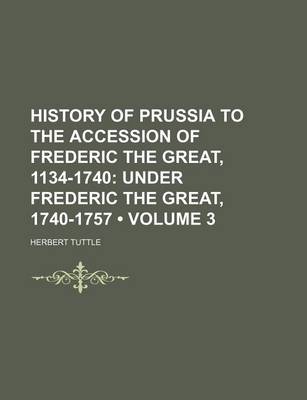 HISTORY OF PRUSSIA TO THE ACCESSION OF FREDERIC THE GREAT, 1134-1740: UNDER FREDERIC THE GREAT, 1740-1757 • VOLUME 3

HERBERT TUTTLE